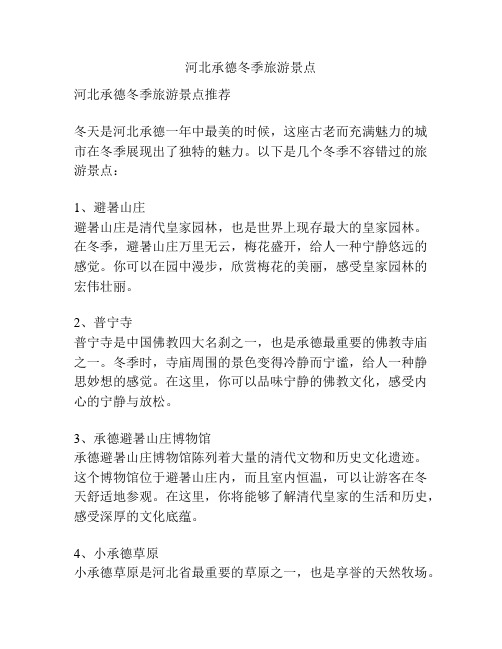 河北承德冬季旅游景点

河北承德冬季旅游景点推荐

冬天是河北承德一年中最美的时候，这座古老而充满魅力的城市在冬季展现出了独特的魅力。以下是几个冬季不容错过的旅游景点：

1、避暑山庄
避暑山庄是清代皇家园林，也是世界上现存最大的皇家园林。在冬季，避暑山庄万里无云，梅花盛开，给人一种宁静悠远的感觉。你可以在园中漫步，欣赏梅花的美丽，感受皇家园林的宏伟壮丽。

2、普宁寺
普宁寺是中国佛教四大名刹之一，也是承德最重要的佛教寺庙之一。冬季时，寺庙周围的景色变得冷静而宁谧，给人一种静思妙想的感觉。在这里，你可以品味宁静的佛教文化，感受内心的宁静与放松。

3、承德避暑山庄博物馆
承德避暑山庄博物馆陈列着大量的清代文物和历史文化遗迹。这个博物馆位于避暑山庄内，而且室内恒温，可以让游客在冬天舒适地参观。在这里，你将能够了解清代皇家的生活和历史，感受深厚的文化底蕴。

4、小承德草原
小承德草原是河北省最重要的草原之一，也是享誉的天然牧场。